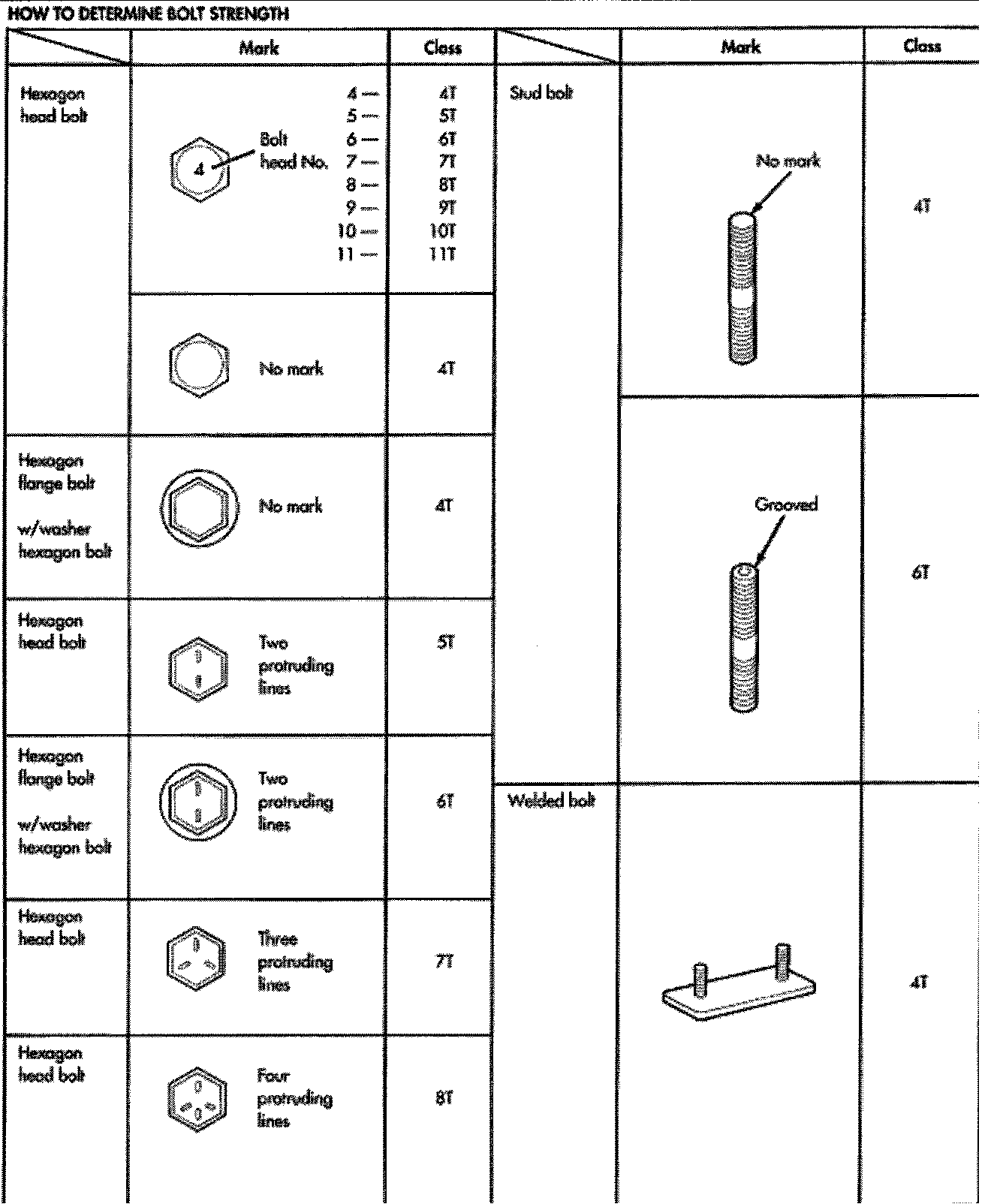 HOW TO DETERMINE BOLT STRENGTH

| | Mark | Class |
|---|---|---|
| Hexagon head bolt | 4 Bolt head No. 4 — 5 — 6 — 7 — 8 — 9 — 10 — 11 — | 4T 5T 6T 7T 8T 9T 10T 11T |
| | No mark | 4T |
| Hexagon flange bolt w/washer hexagon bolt | No mark | 4T |
| Hexagon head bolt | Two protruding lines | 5T |
| Hexagon flange bolt w/washer hexagon bolt | Two protruding lines | 6T |
| Hexagon head bolt | Three protruding lines | 7T |
| Hexagon head bolt | Four protruding lines | 8T |

| | Mark | Class |
|---|---|---|
| Stud bolt | No mark | 4T |
| | Grooved | 6T |
| Welded bolt | | 4T |